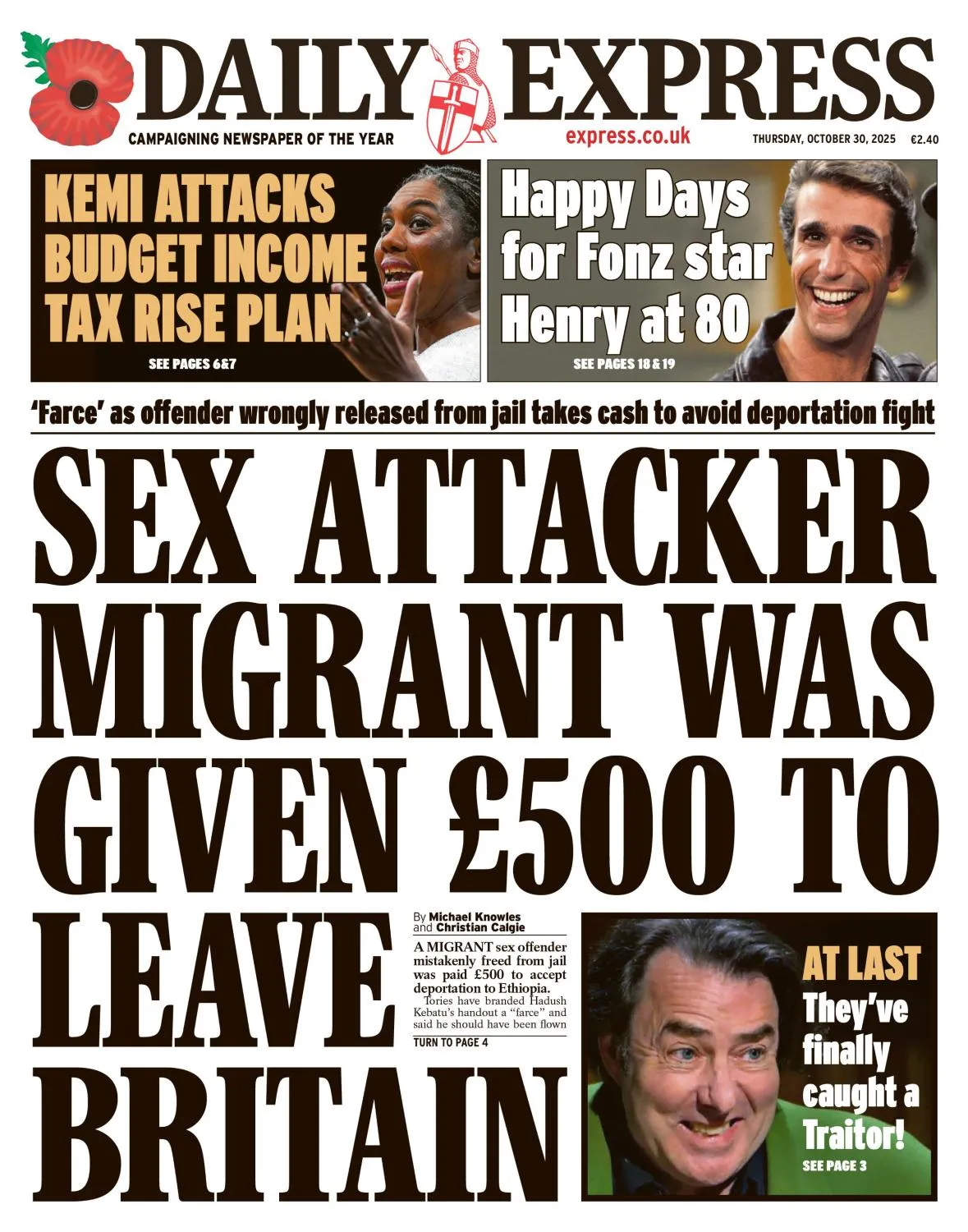 DAILY EXPRESS

CAMPAIGNING NEWSPAPER OF THE YEAR

express.co.uk

THURSDAY, OCTOBER 30, 2025 €2.40

KEMI ATTACKS BUDGET INCOME TAX RISE PLAN

SEE PAGES 6&7

Happy Days for Fonz star Henry at 80

SEE PAGES 18 & 19

'Farce' as offender wrongly released from jail takes cash to avoid deportation fight

SEX ATTACKER MIGRANT WAS GIVEN £500 TO LEAVE BRITAIN

By Michael Knowles and Christian Calgie

A MIGRANT sex offender mistakenly freed from jail was paid £500 to accept deportation to Ethiopia.

Tories have branded Hadush Kebatu's handout a "farce" and said he should have been flown

TURN TO PAGE 4

AT LAST They've finally caught a Traitor!

SEE PAGE 3